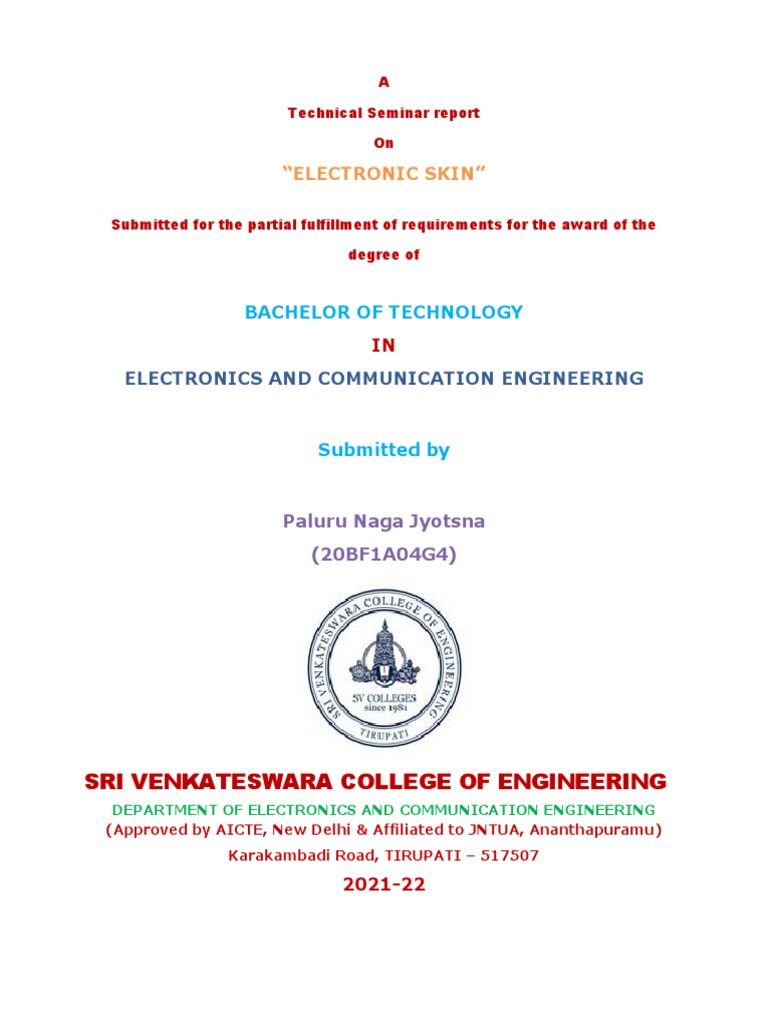 A

Technical Seminar report

On

“ELECTRONIC SKIN”

Submitted for the partial fulfillment of requirements for the award of the degree of

BACHELOR OF TECHNOLOGY

IN

ELECTRONICS AND COMMUNICATION ENGINEERING

Submitted by

Paluru Naga Jyotsna

(20BF1A04G4)

SRI VENKATESWARA COLLEGE OF ENGINEERING

SV COLLEGES since 1981

TIRUPATI

SRI VENKATESWARA COLLEGE OF ENGINEERING

DEPARTMENT OF ELECTRONICS AND COMMUNICATION ENGINEERING

(Approved by AICTE, New Delhi & Affiliated to JNTUA, Ananthapuramu)

Karakambadi Road, TIRUPATI – 517507

2021-22